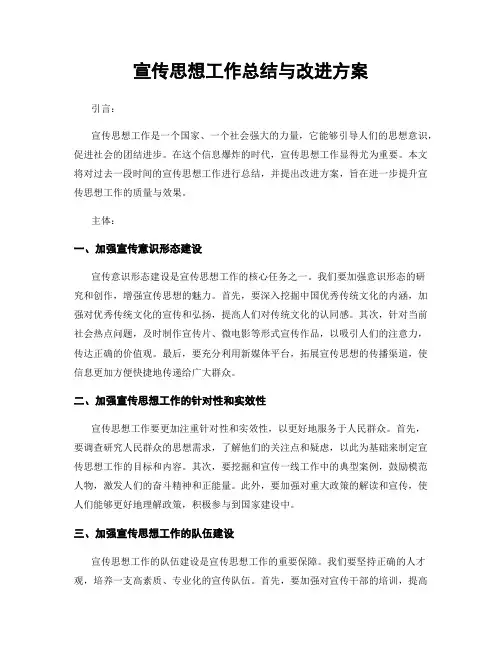 宣传思想工作总结与改进方案

引言：

宣传思想工作是一个国家、一个社会强大的力量，它能够引导人们的思想意识，促进社会的团结进步。在这个信息爆炸的时代，宣传思想工作显得尤为重要。本文将对过去一段时间的宣传思想工作进行总结，并提出改进方案，旨在进一步提升宣传思想工作的质量与效果。

主体：

一、加强宣传意识形态建设

宣传意识形态建设是宣传思想工作的核心任务之一。我们要加强意识形态的研究和创作，增强宣传思想的魅力。首先，要深入挖掘中国优秀传统文化的内涵，加强对优秀传统文化的宣传和弘扬，提高人们对传统文化的认同感。其次，针对当前社会热点问题，及时制作宣传片、微电影等形式宣传作品，以吸引人们的注意力，传达正确的价值观。最后，要充分利用新媒体平台，拓展宣传思想的传播渠道，使信息更加方便快捷地传递给广大群众。

二、加强宣传思想工作的针对性和实效性

宣传思想工作要更加注重针对性和实效性，以更好地服务于人民群众。首先，要调查研究人民群众的思想需求，了解他们的关注点和疑虑，以此为基础来制定宣传思想工作的目标和内容。其次，要挖掘和宣传一线工作中的典型案例，鼓励模范人物，激发人们的奋斗精神和正能量。此外，要加强对重大政策的解读和宣传，使人们能够更好地理解政策，积极参与到国家建设中。

三、加强宣传思想工作的队伍建设

宣传思想工作的队伍建设是宣传思想工作的重要保障。我们要坚持正确的人才观，培养一支高素质、专业化的宣传队伍。首先，要加强对宣传干部的培训，提高